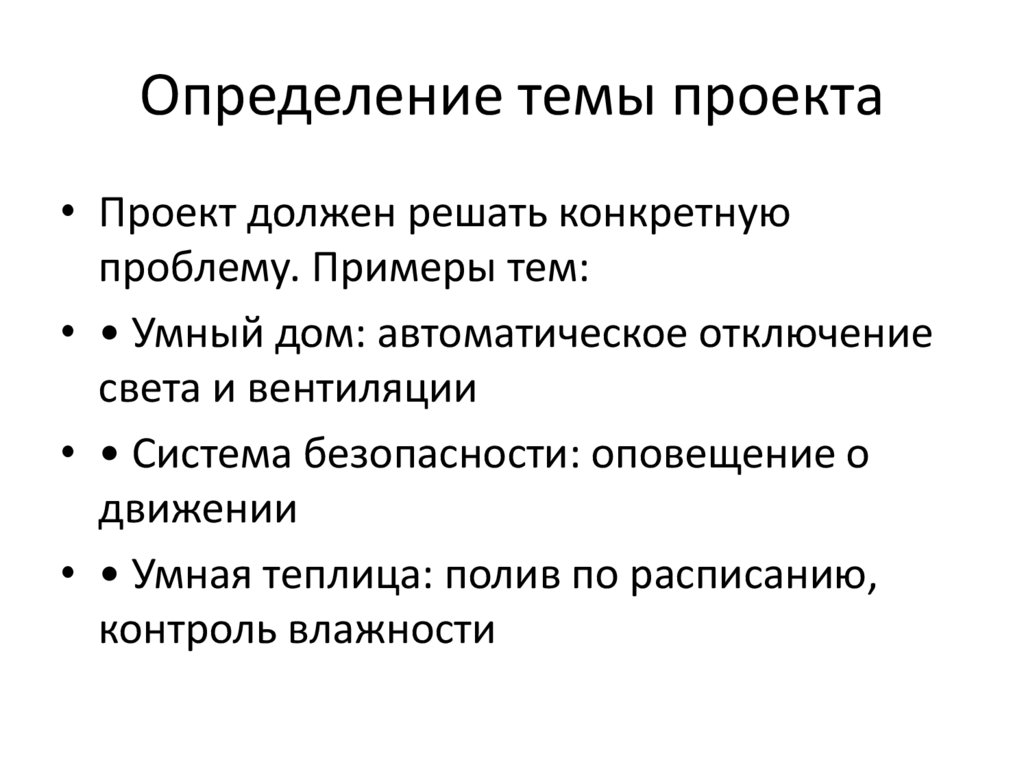 Определение темы проекта

• Проект должен решать конкретную проблему. Примеры тем:
• • Умный дом: автоматическое отключение света и вентиляции
• • Система безопасности: оповещение о движении
• • Умная теплица: полив по расписанию, контроль влажности